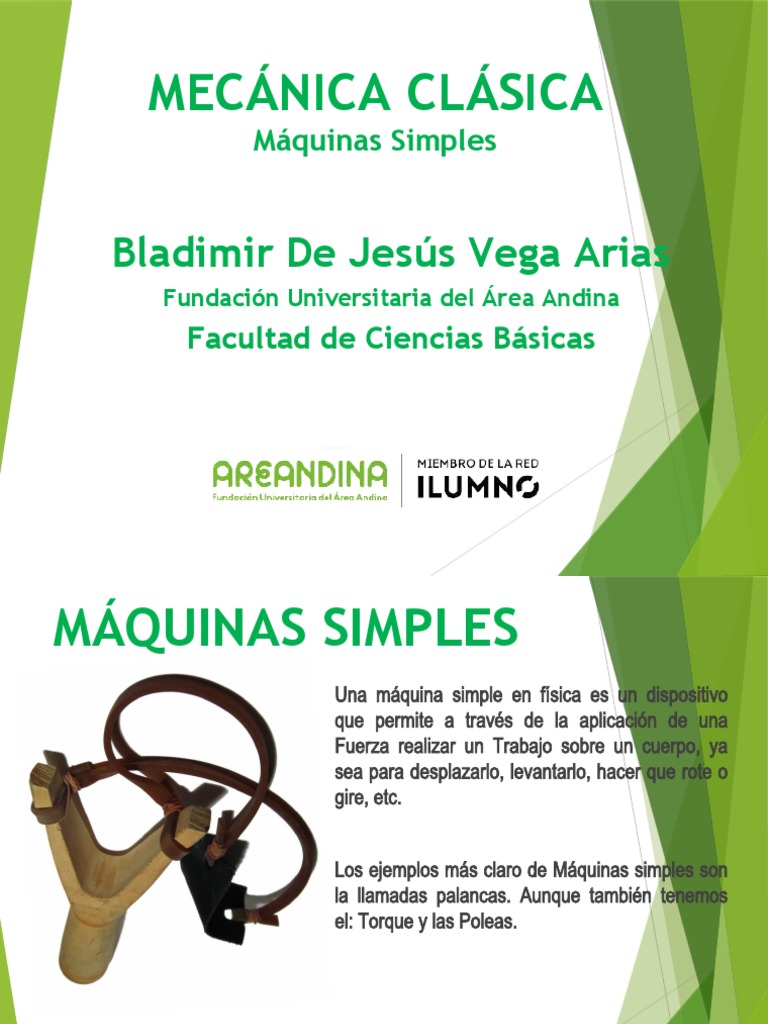 MECÁNICA CLÁSICA
Máquinas Simples

Bladimir De Jesús Vega Arias
Fundación Universitaria del Área Andina
Facultad de Ciencias Básicas

AREANDINA
Fundación Universitaria del Área Andina
MIEMBRO DE LA RED
ILUMNO

MÁQUINAS SIMPLES

Una máquina simple en física es un dispositivo que permite a través de la aplicación de una Fuerza realizar un Trabajo sobre un cuerpo, ya sea para desplazarlo, levantarlo, hacer que rote o gire, etc.

Los ejemplos más claro de Máquinas simples son la llamadas palancas. Aunque también tenemos el: Torque y las Poleas.